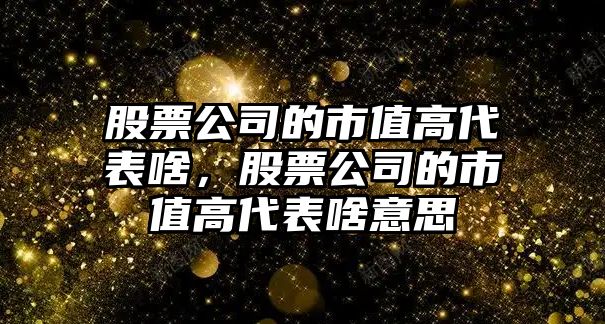 股票公司的市值高代表啥，股票公司的市值高代表啥意思